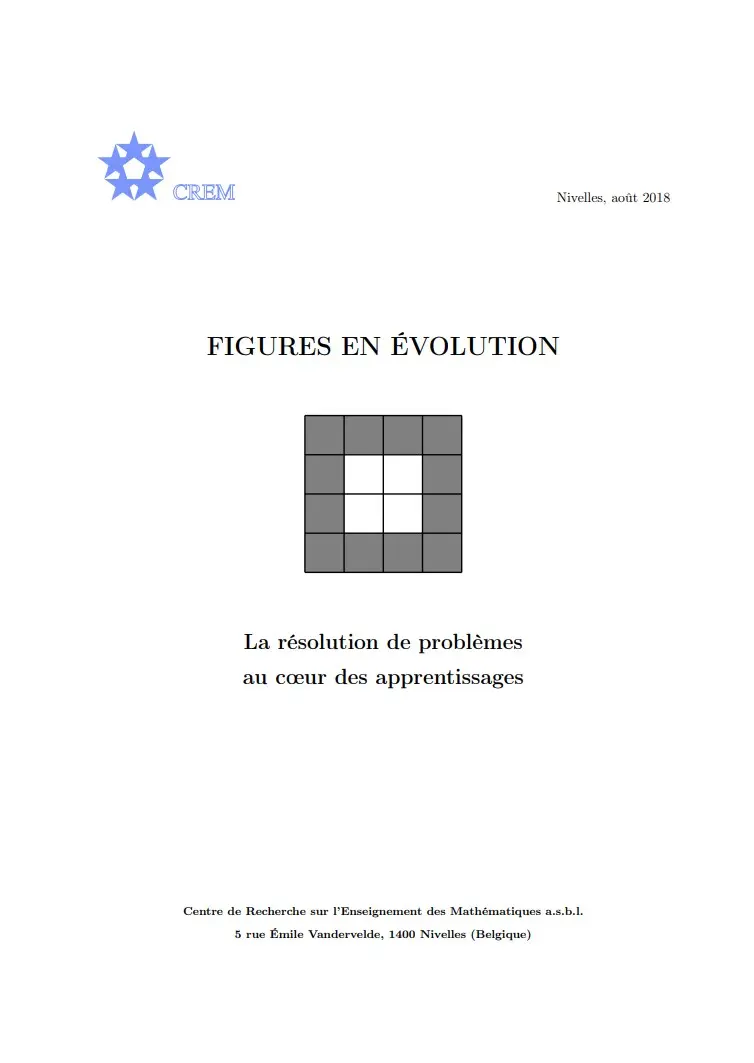 CREM

Nivelles, août 2018

FIGURES EN ÉVOLUTION

La résolution de problèmes au cœur des apprentissages

Centre de Recherche sur l'Enseignement des Mathématiques a.s.b.l.
5 rue Émile Vandervelde, 1400 Nivelles (Belgique)